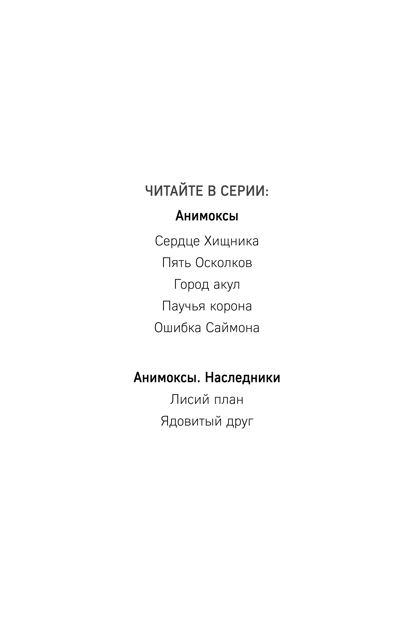 ЧИТАЙТЕ В СЕРИИ:

Анимоксы

Сердце Хищника
Пять Осколков
Город акул
Паучья корона
Ошибка Саймона

Анимоксы. Наследники

Лисий план
Ядовитый друг